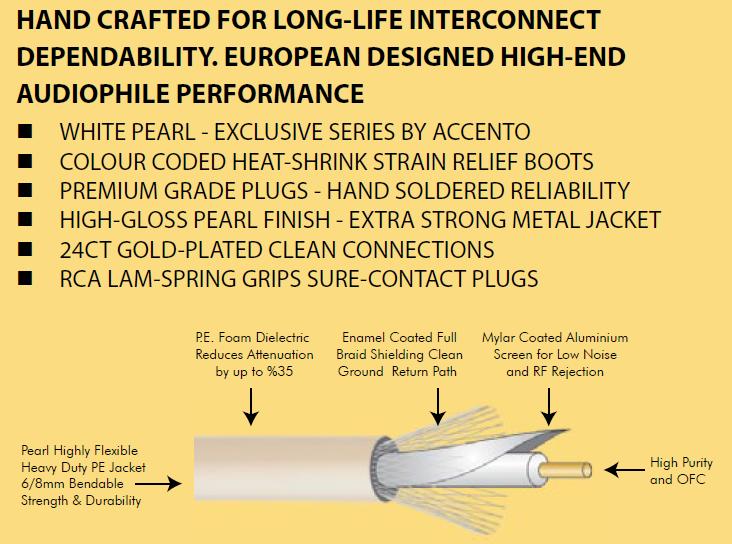 HAND CRAFTED FOR LONG-LIFE INTERCONNECT DEPENDABILITY. EUROPEAN DESIGNED HIGH-END AUDIOPHILE PERFORMANCE

■ WHITE PEARL - EXCLUSIVE SERIES BY ACCENTO
■ COLOUR CODED HEAT-SHRINK STRAIN RELIEF BOOTS
■ PREMIUM GRADE PLUGS - HAND SOLDERED RELIABILITY
■ HIGH-GLOSS PEARL FINISH - EXTRA STRONG METAL JACKET
■ 24CT GOLD-PLATED CLEAN CONNECTIONS
■ RCA LAM-SPRING GRIPS SURE-CONTACT PLUGS

P.E. Foam Dielectric Reduces Attenuation by up to %35

Enamel Coated Full Braid Shielding Clean Ground Return Path

Mylar Coated Aluminium Screen for Low Noise and RF Rejection

Pearl Highly Flexible Heavy Duty PE Jacket 6/8mm Bendable Strength & Durability

High Purity and OFC